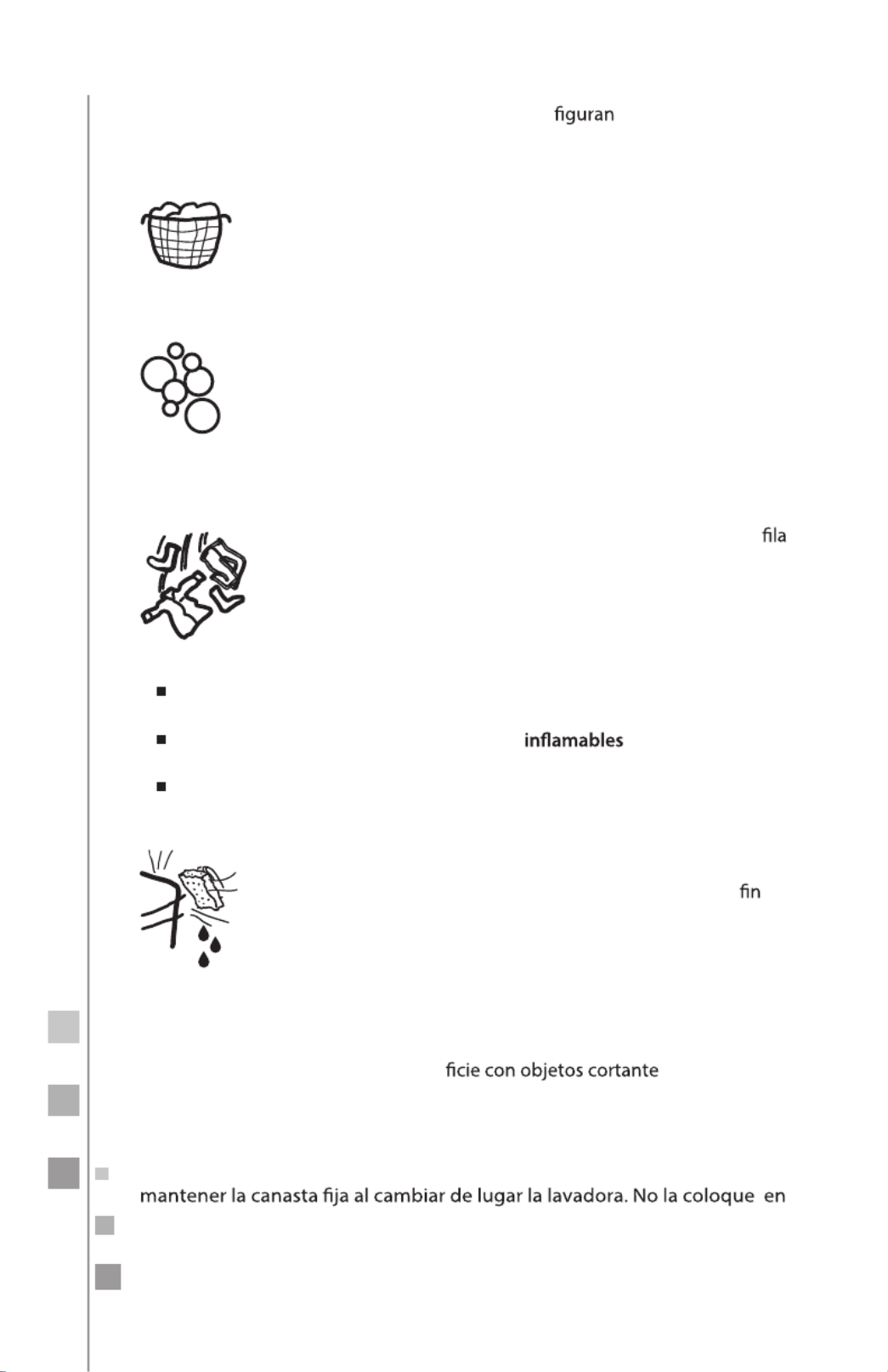 figuran

fila

inflamables

fin

ficie con objetos cortante

mantener la canasta fija al cambiar de lugar la lavadora. No la coloque en